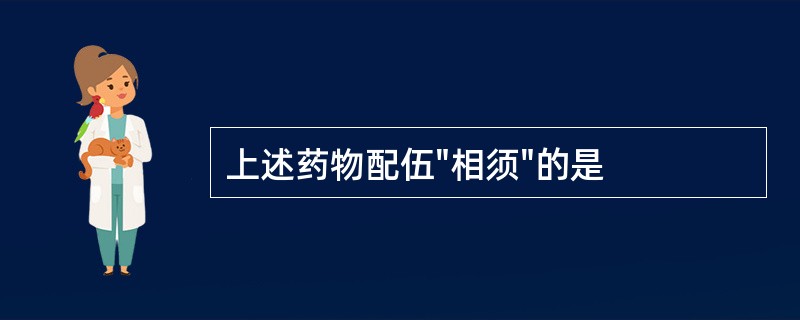 上述药物配伍"相须"的是